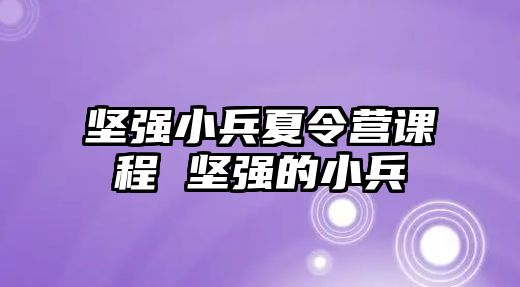 坚强小兵夏令营课程 坚强的小兵